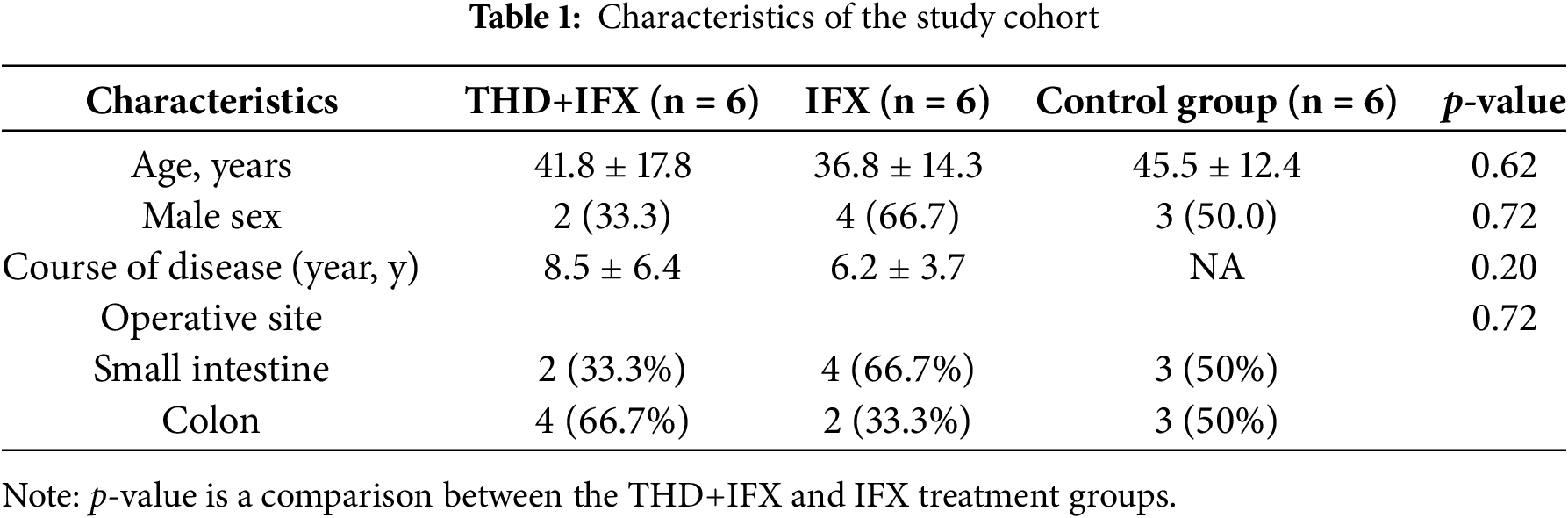 Table 1: Characteristics of the study cohort

| Characteristics | THD+IFX (n = 6) | IFX (n = 6) | Control group (n = 6) | p-value |
|---|---|---|---|---|
| Age, years | 41.8 ± 17.8 | 36.8 ± 14.3 | 45.5 ± 12.4 | 0.62 |
| Male sex | 2 (33.3) | 4 (66.7) | 3 (50.0) | 0.72 |
| Course of disease (year, y) | 8.5 ± 6.4 | 6.2 ± 3.7 | NA | 0.20 |
| Operative site |  |  |  | 0.72 |
| Small intestine | 2 (33.3%) | 4 (66.7%) | 3 (50%) |  |
| Colon | 4 (66.7%) | 2 (33.3%) | 3 (50%) |  |

Note: p-value is a comparison between the THD+IFX and IFX treatment groups.